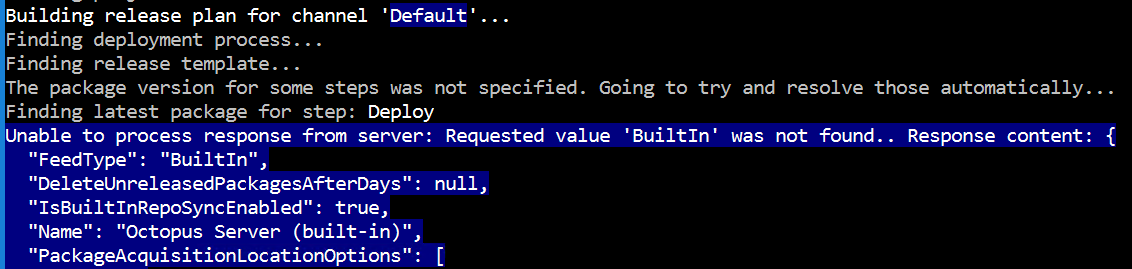 Building release plan for channel 'Default'...
Finding deployment process...
Finding release template...
The package version for some steps was not specified. Going to try and resolve those automatically...
Finding latest package for step: Deploy
Unable to process response from server: Requested value 'BuiltIn' was not found.. Response content: {
"FeedType": "BuiltIn",
"DeleteUnreleasedPackagesAfterDays": null,
"IsBuiltInRepoSyncEnabled": true,
"Name": "Octopus Server (built-in)",
"PackageAcquisitionLocationOptions": [